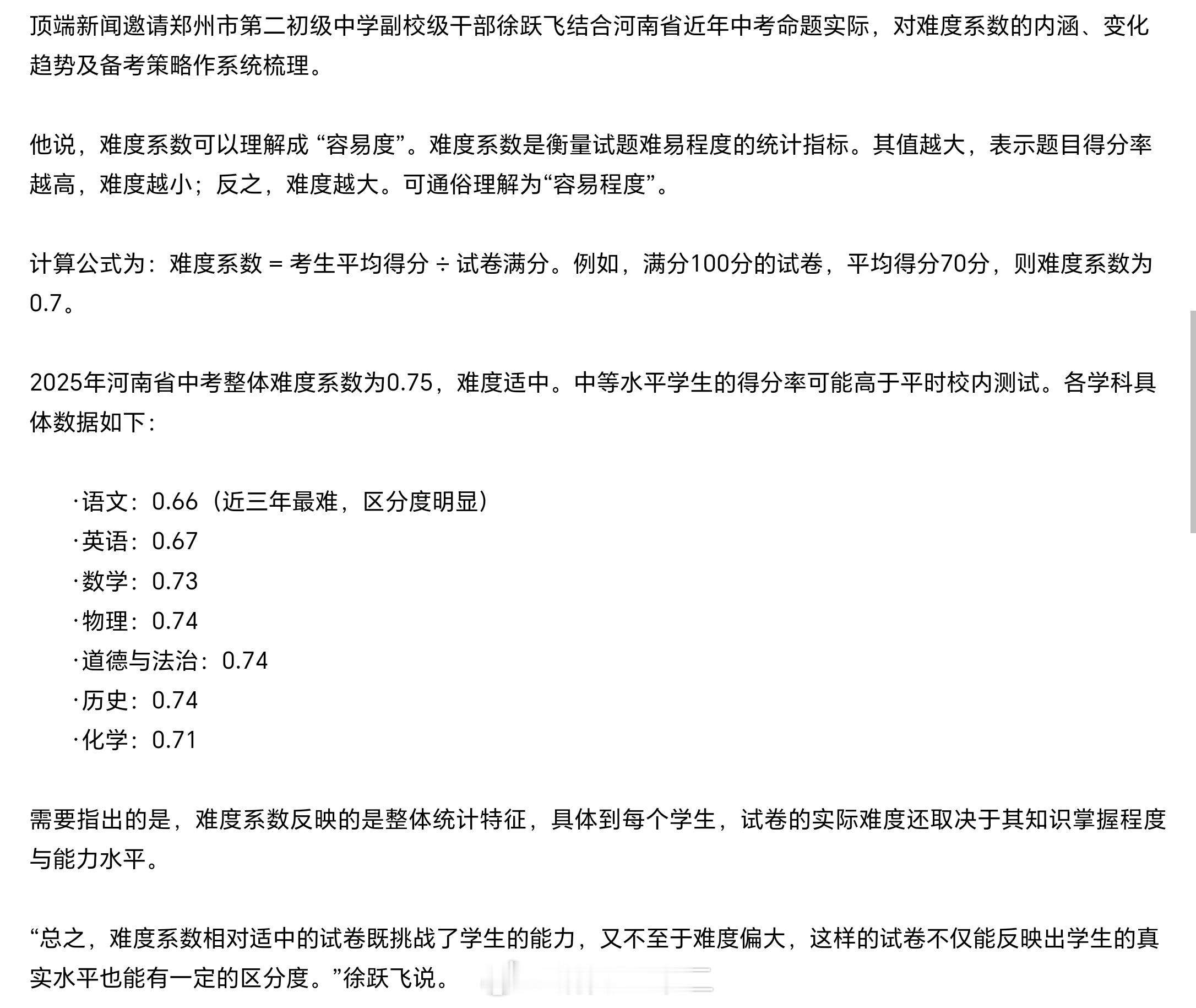 顶端新闻邀请郑州市第二初级中学副校级干部徐跃飞结合河南省近年中考命题实际，对难度系数的内涵、变化趋势及备考策略作系统梳理。

他说，难度系数可以理解成 “容易度”。难度系数是衡量试题难易程度的统计指标。其值越大，表示题目得分率越高，难度越小；反之，难度越大。可通俗理解为“容易程度”。

计算公式为：难度系数 = 考生平均得分 ÷ 试卷满分。例如，满分100分的试卷，平均得分70分，则难度系数为0.7。

2025年河南省中考整体难度系数为0.75，难度适中。中等水平学生的得分率可能高于平时校内测试。各学科具体数据如下：

·语文：0.66（近三年最难，区分度明显）
·英语：0.67
·数学：0.73
·物理：0.74
·道德与法治：0.74
·历史：0.74
·化学：0.71

需要指出的是，难度系数反映的是整体统计特征，具体到每个学生，试卷的实际难度还取决于其知识掌握程度与能力水平。

“总之，难度系数相对适中的试卷既挑战了学生的能力，又不至于难度偏大，这样的试卷不仅能反映出学生的真实水平也能有一定的区分度。”徐跃飞说。